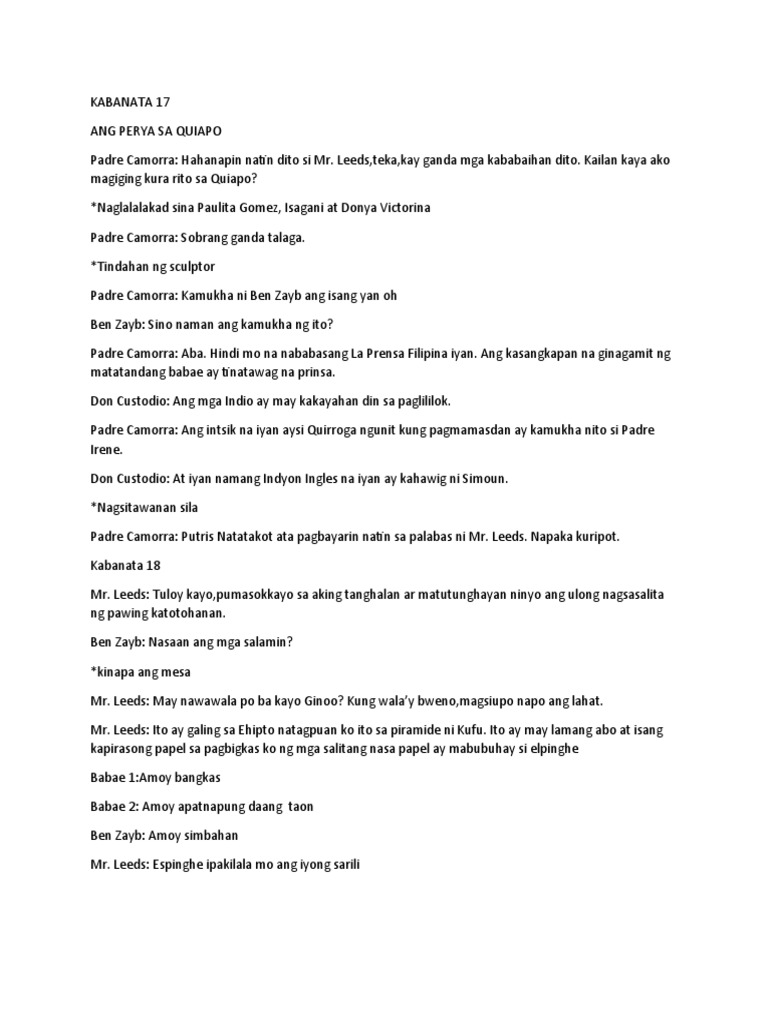 KABANATA 17

ANG PERYA SA QUIAPO

Padre Camorra: Hahanapin natin dito si Mr. Leeds,teka,kay ganda mga kababaihan dito. Kailan kaya ako magiging kura rito sa Quiapo?

*Naglalalakad sina Paulita Gomez, Isagani at Donya Victorina

Padre Camorra: Sobrang ganda talaga.

*Tindahan ng sculptor

Padre Camorra: Kamukha ni Ben Zayb ang isang yan oh

Ben Zayb: Sino naman ang kamukha ng ito?

Padre Camorra: Aba. Hindi mo na nababasang La Prensa Filipina iyan. Ang kasangkapan na ginagamit ng matatandang babae ay tinatawag na prinsa.

Don Custodio: Ang mga Indio ay may kakayahan din sa paglililok.

Padre Camorra: Ang intsik na iyan aysi Quirroga ngunit kung pagmamasdan ay kamukha nito si Padre Irene.

Don Custodio: At iyan namang Indyon Ingles na iyan ay kahawig ni Simoun.

*Nagsitawanan sila

Padre Camorra: Putris Natatakot ata pagbayarin natin sa palabas ni Mr. Leeds. Napaka kuripot.

Kabanata 18

Mr. Leeds: Tuloy kayo,pumasokkayo sa aking tanghalan ar matutunghayan ninyo ang ulong nagsasalita ng pawing katotohanan.

Ben Zayb: Nasaan ang mga salamin?

*kinapa ang mesa

Mr. Leeds: May nawawala po ba kayo Ginoo? Kung wala'y bweno,magsiupo napo ang lahat.

Mr. Leeds: Ito ay galing sa Ehipto natagpuan ko ito sa piramide ni Kufu. Ito ay may lamang abo at isang kapirasong papel sa pagbigkas ko ng mga salitang nasa papel ay mabubuhay si elpinghe

Babae 1:Amoy bangkas

Babae 2: Amoy apatnapung daang taon

Ben Zayb: Amoy simbahan

Mr. Leeds: Espinghe ipakilala mo ang iyong sarili